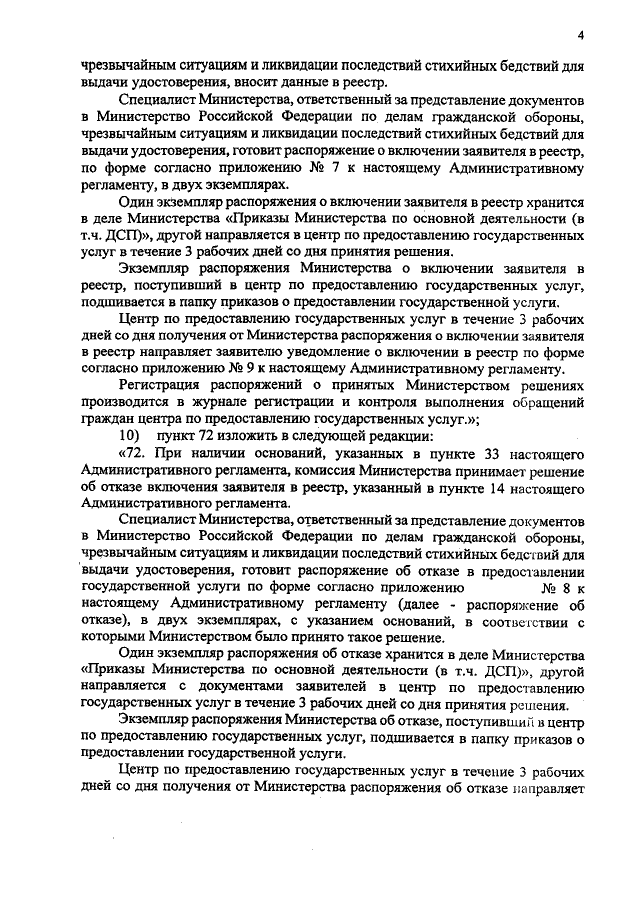 4

чрезвычайным ситуациям и ликвидации последствий стихийных бедствий для выдачи удостоверения, вносит данные в реестр.

Специалист Министерства, ответственный за представление документов в Министерство Российской Федерации по делам гражданской обороны, чрезвычайным ситуациям и ликвидации последствий стихийных бедствий для выдачи удостоверения, готовит распоряжение о включении заявителя в реестр, по форме согласно приложению № 7 к настоящему Административному регламенту, в двух экземплярах.

Один экземпляр распоряжения о включении заявителя в реестр хранится в деле Министерства «Приказы Министерства по основной деятельности (в т.ч. ДСП)», другой направляется в центр по предоставлению государственных услуг в течение 3 рабочих дней со дня принятия решения.

Экземпляр распоряжения Министерства о включении заявителя в реестр, поступивший в центр по предоставлению государственных услуг, подшивается в папку приказов о предоставлении государственной услуги.

Центр по предоставлению государственных услуг в течение 3 рабочих дней со дня получения от Министерства распоряжения о включении заявителя в реестр направляет заявителю уведомление о включении в реестр по форме согласно приложению № 9 к настоящему Административному регламенту.

Регистрация распоряжений о принятых Министерством решениях производится в журнале регистрации и контроля выполнения обращений граждан центра по предоставлению государственных услуг.»;

10) пункт 72 изложить в следующей редакции:

«72. При наличии оснований, указанных в пункте 33 настоящего Административного регламента, комиссия Министерства принимает решение об отказе включения заявителя в реестр, указанный в пункте 14 настоящего Административного регламента.

Специалист Министерства, ответственный за представление документов в Министерство Российской Федерации по делам гражданской обороны, чрезвычайным ситуациям и ликвидации последствий стихийных бедствий для выдачи удостоверения, готовит распоряжение об отказе в предоставлении государственной услуги по форме согласно приложению № 8 к настоящему Административному регламенту (далее - распоряжение об отказе), в двух экземплярах, с указанием оснований, в соответствии с которыми Министерством было принято такое решение.

Один экземпляр распоряжения об отказе хранится в деле Министерства «Приказы Министерства по основной деятельности (в т.ч. ДСП)», другой направляется с документами заявителей в центр по предоставлению государственных услуг в течение 3 рабочих дней со дня принятия решения.

Экземпляр распоряжения Министерства об отказе, поступивший в центр по предоставлению государственных услуг, подшивается в папку приказов о предоставлении государственной услуги.

Центр по предоставлению государственных услуг в течение 3 рабочих дней со дня получения от Министерства распоряжения об отказе направляет